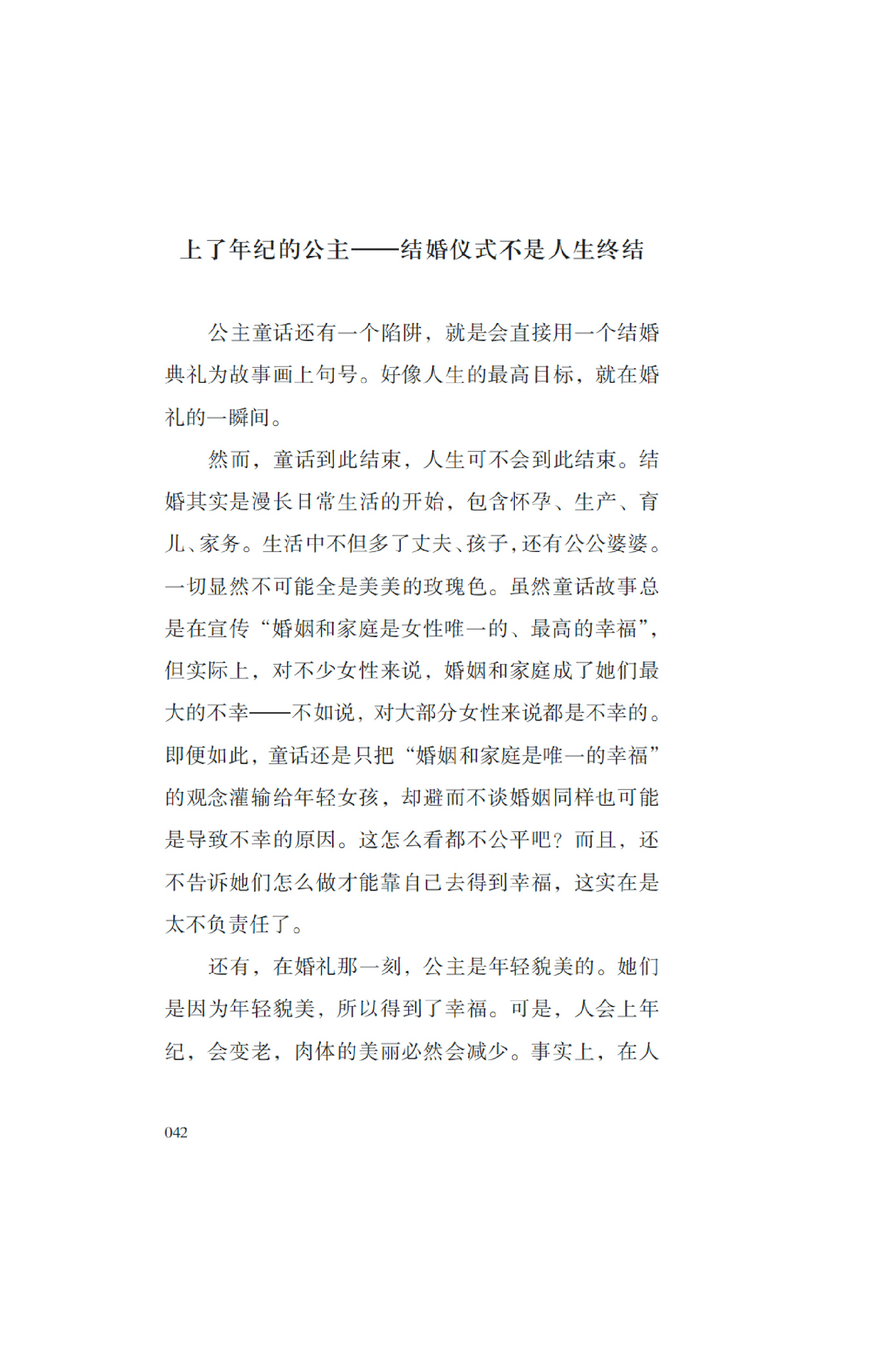 上了年纪的公主——结婚仪式不是人生终结

公主童话还有一个陷阱，就是会直接用一个结婚典礼为故事画上句号。好像人生的最高目标，就在婚礼的一瞬间。

然而，童话到此结束，人生可不会到此结束。结婚其实是漫长日常生活的开始，包含怀孕、生产、育儿、家务。生活中不但多了丈夫、孩子，还有公公婆婆。一切显然不可能全是美美的玫瑰色。虽然童话故事总是在宣传“婚姻和家庭是女性唯一的、最高的幸福”，但实际上，对不少女性来说，婚姻和家庭成了她们最大的不幸——不如说，对大部分女性来说都是不幸的。即便如此，童话还是只把“婚姻和家庭是唯一的幸福”的观念灌输给年轻女孩，却避而不谈婚姻同样也可能是导致不幸的原因。这怎么看都不公平吧？而且，还不告诉她们怎么做才能靠自己去得到幸福，这实在是太不负责任了。

还有，在婚礼那一刻，公主是年轻貌美的。她们是因为年轻貌美，所以得到了幸福。可是，人会上年纪，会变老，肉体的美丽必然会减少。事实上，在人

042